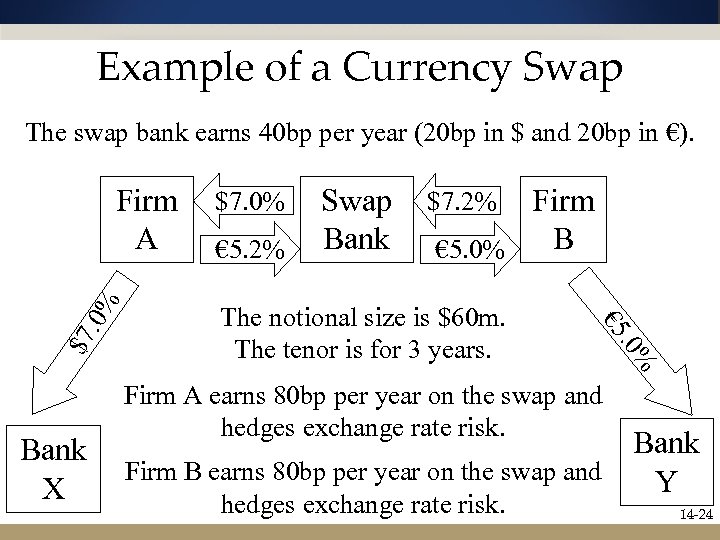 Example of a Currency Swap

The swap bank earns 40bp per year (20bp in $ and 20bp in €).

Firm A

$7.0%

€5.2%

Swap Bank

$7.2%

€5.0%

Firm B

$7.0%

€5.0%

The notional size is $60m.
The tenor is for 3 years.

Firm A earns 80bp per year on the swap and hedges exchange rate risk.

Firm B earns 80bp per year on the swap and hedges exchange rate risk.

Bank X

Bank Y

14-24